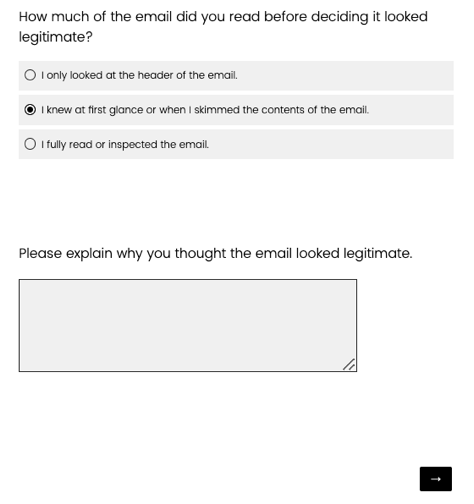 How much of the email did you read before deciding it looked legitimate?

I only looked at the header of the email.

I knew at first glance or when I skimmed the contents of the email.

I fully read or inspected the email.

Please explain why you thought the email looked legitimate.

→